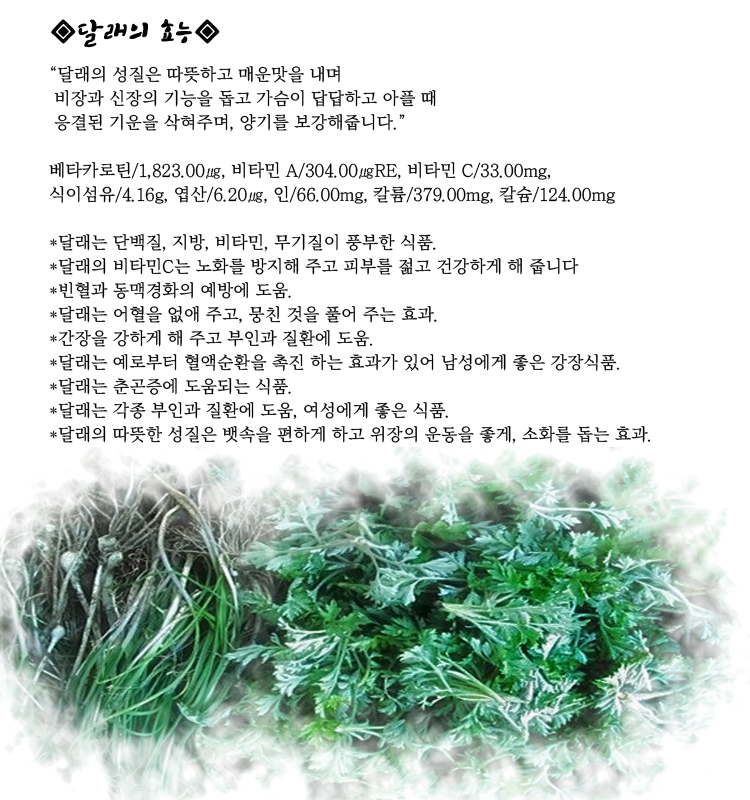 ◈달래의 효능◈

"달래의 성질은 따뜻하고 매운맛을 내며 비장과 신장의 기능을 돕고 가슴이 답답하고 아플 때 응결된 기운을 삭혀주며, 양기를 보강해줍니다."

베타카로틴/1,823.00㎍, 비타민 A/304.00㎍RE, 비타민 C/33.00mg, 식이섬유/4.16g, 엽산/6.20㎍, 인/66.00mg, 칼륨/379.00mg, 칼슘/124.00mg

*달래는 단백질, 지방, 비타민, 무기질이 풍부한 식품.
*달래의 비타민C는 노화를 방지해 주고 피부를 젊고 건강하게 해 줍니다
*빈혈과 동맥경화의 예방에 도움.
*달래는 어혈을 없애 주고, 뭉친 것을 풀어 주는 효과.
*간장을 강하게 해 주고 부인과 질환에 도움.
*달래는 예로부터 혈액순환을 촉진 하는 효과가 있어 남성에게 좋은 강장식품.
*달래는 춘곤증에 도움되는 식품.
*달래는 각종 부인과 질환에 도움, 여성에게 좋은 식품.
*달래의 따뜻한 성질은 뱃속을 편하게 하고 위장의 운동을 좋게, 소화를 돕는 효과.